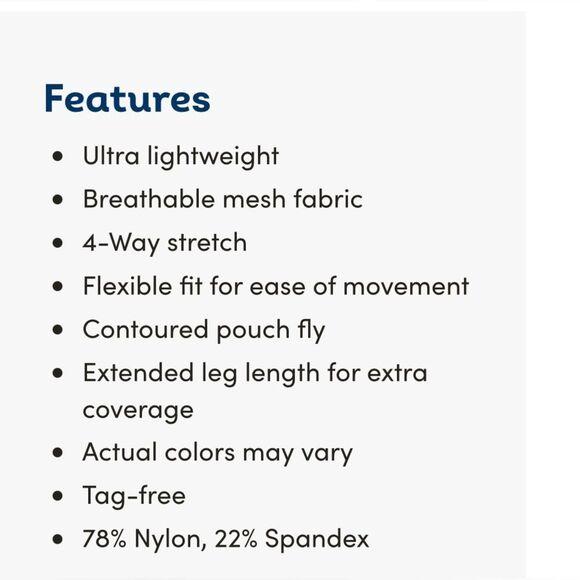 Features

• Ultra lightweight
• Breathable mesh fabric
• 4-Way stretch
• Flexible fit for ease of movement
• Contoured pouch fly
• Extended leg length for extra coverage
• Actual colors may vary
• Tag-free
• 78% Nylon, 22% Spandex